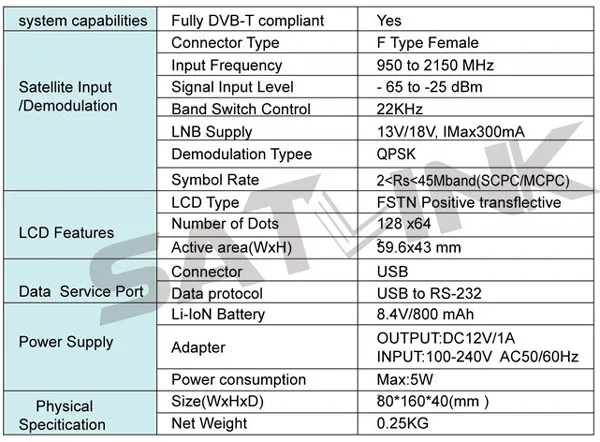 | system capabilities | Fully DVB-T compliant | Yes |
|---|---|---|
| Satellite Input /Demodulation | Connector Type | F Type Female |
| | Input Frequency | 950 to 2150 MHz |
| | Signal Input Level | - 65 to -25 dBm |
| | Band Switch Control | 22KHz |
| | LNB Supply | 13V/18V, IMax300mA |
| | Demodulation Typee | QPSK |
| | Symbol Rate | 2<Rs<45Mband(SCPC/MCPC) |
| LCD Features | LCD Type | FSTN Positive transflective |
| | Number of Dots | 128 x64 |
| | Active area(WxH) | 59.6x43 mm |
| Data Service Port | Connector | USB |
| | Data protocol | USB to RS-232 |
| Power Supply | Li-IoN Battery | 8.4V/800 mAh |
| | Adapter | OUTPUT:DC12V/1A INPUT:100-240V AC50/60Hz |
| | Power consumption | Max:5W |
| Physical Specitication | Size(WxHxD) | 80*160*40(mm ) |
| | Net Weight | 0.25KG |

SATLINK